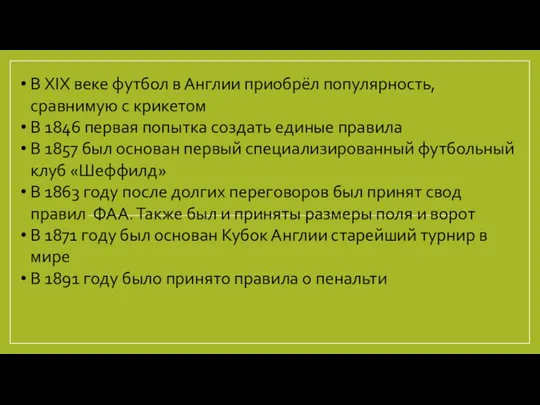 • В XIX веке футбол в Англии приобрёл популярность, сравнимую с крикетом
• В 1846 первая попытка создать единые правила
• В 1857 был основан первый специализированный футбольный клуб «Шеффилд»
• В 1863 году после долгих переговоров был принят свод правил ФАА. Также был и приняты размеры поля и ворот
• В 1871 году был основан Кубок Англии старейший турнир в мире
• В 1891 году было принято правила о пенальти